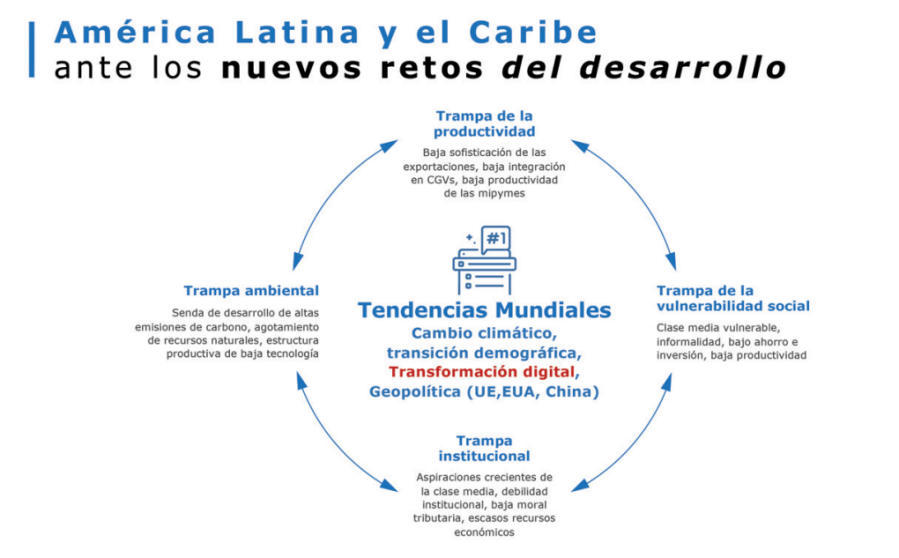 América Latina y el Caribe
ante los nuevos retos del desarrollo

Trampa de la productividad
Baja sofisticación de las exportaciones, baja integración en CGVs, baja productividad de las mipymes

Trampa ambiental
Senda de desarrollo de altas emisiones de carbono, agotamiento de recursos naturales, estructura productiva de baja tecnología

#1

Tendencias Mundiales
Cambio climático, transición demográfica, Transformación digital, Geopolítica (UE,EUA, China)

Trampa de la vulnerabilidad social
Clase media vulnerable, informalidad, bajo ahorro e inversión, baja productividad

Trampa institucional
Aspiraciones crecientes de la clase media, debilidad institucional, baja moral tributaria, escasos recursos económicos